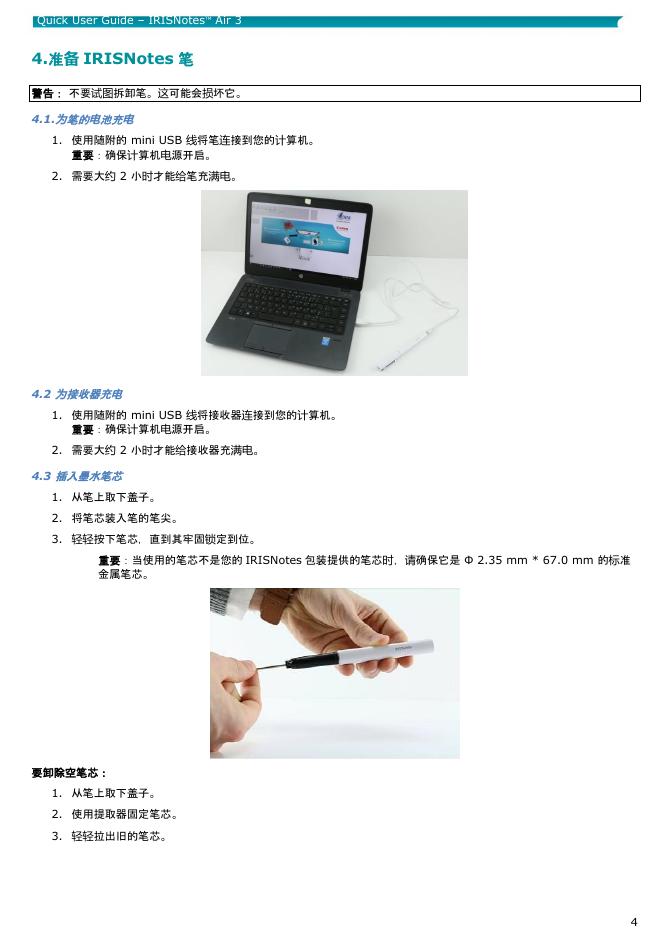 Quick User Guide – IRISNotes™ Air 3

4.准备 IRISNotes 笔

警告： 不要试图拆卸笔。这可能会损坏它。

4.1.为笔的电池充电

1. 使用随附的 mini USB 线将笔连接到您的计算机。
重要：确保计算机电源开启。
2. 需要大约 2 小时才能给笔充满电。

4.2 为接收器充电

1. 使用随附的 mini USB 线将接收器连接到您的计算机。
重要：确保计算机电源开启。
2. 需要大约 2 小时才能给接收器充满电。

4.3 插入墨水笔芯

1. 从笔上取下盖子。
2. 将笔芯装入笔的笔尖。
3. 轻轻按下笔芯，直到其牢固锁定到位。

重要：当使用的笔芯不是您的 IRISNotes 包装提供的笔芯时，请确保它是 Φ 2.35 mm * 67.0 mm 的标准金属笔芯。

要卸除空笔芯：

1. 从笔上取下盖子。
2. 使用提取器固定笔芯。
3. 轻轻拉出旧的笔芯。

4